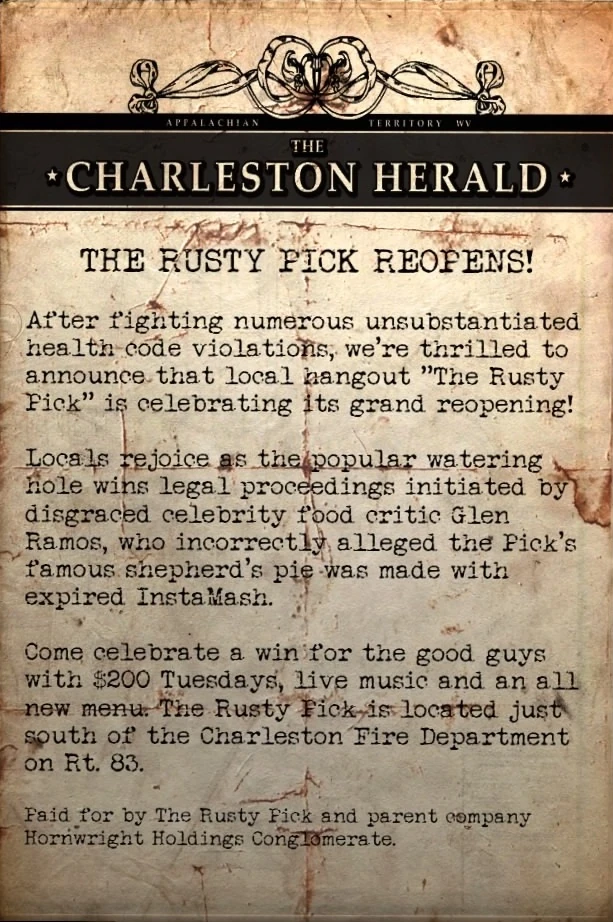 APPALACHIAN TERRITORY WV

THE
CHARLESTON HERALD

THE RUSTY PICK REOPENS!

After fighting numerous unsubstantiated health code violations, we're thrilled to announce that local hangout "The Rusty Pick" is celebrating its grand reopening!

Locals rejoice as the popular watering hole wins legal proceedings initiated by disgraced celebrity food critic Glen Ramos, who incorrectly alleged the Pick's famous shepherd's pie was made with expired InstaMash.

Come celebrate a win for the good guys with $200 Tuesdays, live music and an all new menu. The Rusty Pick is located just south of the Charleston Fire Department on Rt. 83.

Paid for by The Rusty Pick and parent company Hornwright Holdings Conglomerate.